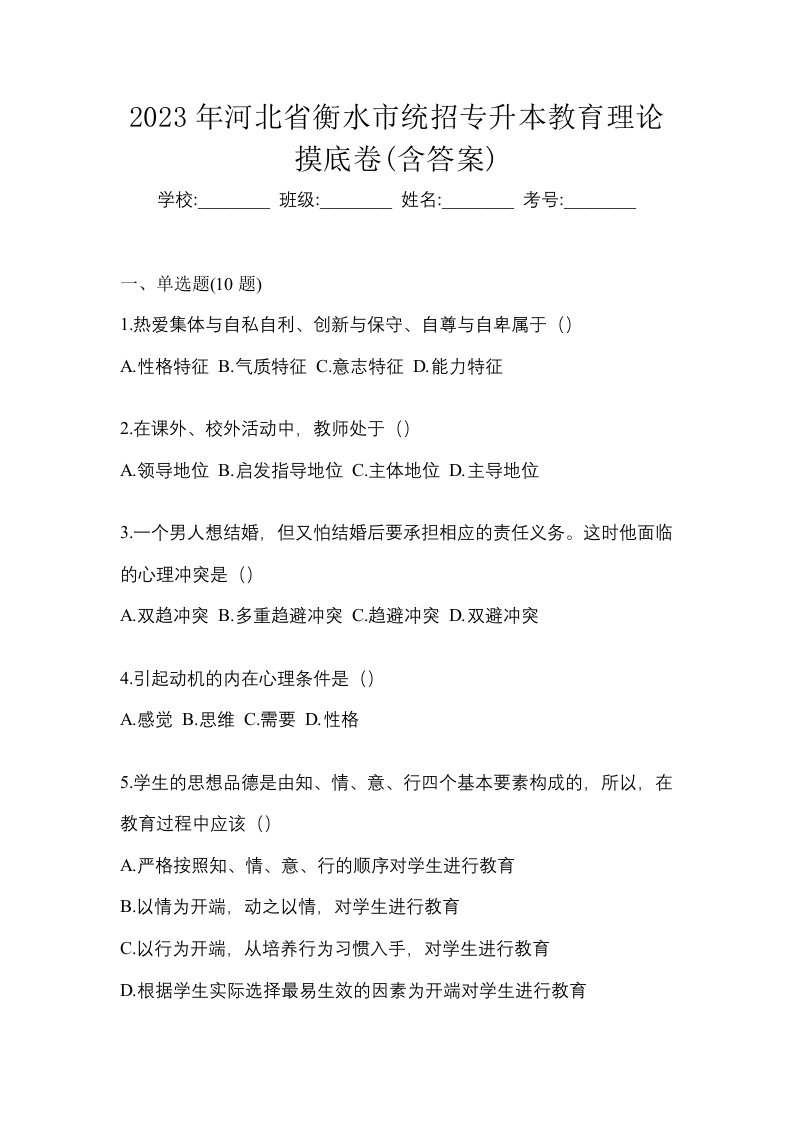 2023 年河北省衡水市统招专升本教育理论摸底卷(含答案)

学校:________ 班级:________ 姓名:________ 考号:________

一、单选题(10 题)

1.热爱集体与自私自利、创新与保守、自尊与自卑属于（）

A.性格特征 B.气质特征 C.意志特征 D.能力特征

2.在课外、校外活动中，教师处于（）

A.领导地位 B.启发指导地位 C.主体地位 D.主导地位

3.一个男人想结婚，但又怕结婚后要承担相应的责任义务。这时他面临的心理冲突是（）

A.双趋冲突 B.多重趋避冲突 C.趋避冲突 D.双避冲突

4.引起动机的内在心理条件是（）

A.感觉 B.思维 C.需要 D.性格

5.学生的思想品德是由知、情、意、行四个基本要素构成的，所以，在教育过程中应该（）

A.严格按照知、情、意、行的顺序对学生进行教育

B.以情为开端，动之以情，对学生进行教育

C.以行为开端，从培养行为习惯入手，对学生进行教育

D.根据学生实际选择最易生效的因素为开端对学生进行教育